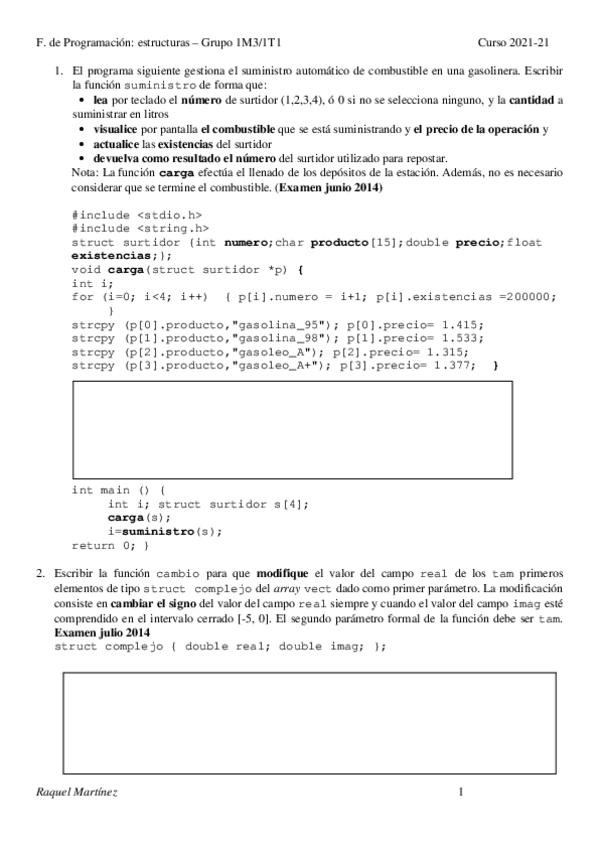 F. de Programación: estructuras – Grupo 1M3/1T1 Curso 2021-21

1. El programa siguiente gestiona el suministro automático de combustible en una gasolinera. Escribir la función suministro de forma que:
• lea por teclado el número de surtidor (1,2,3,4), ó 0 si no se selecciona ninguno, y la cantidad a suministrar en litros
• visualice por pantalla el combustible que se está suministrando y el precio de la operación y
• actualice las existencias del surtidor
• devuelva como resultado el número del surtidor utilizado para repostar.
Nota: La función carga efectúa el llenado de los depósitos de la estación. Además, no es necesario considerar que se termine el combustible. (Examen junio 2014)

#include <stdio.h>
#include <string.h>
struct surtidor {int numero;char producto[15];double precio;float existencias;};
void carga(struct surtidor *p) {
int i;
for (i=0; i<4; i++) { p[i].numero = i+1; p[i].existencias =200000; }
strcpy (p[0].producto,"gasolina_95"); p[0].precio= 1.415;
strcpy (p[1].producto,"gasolina_98"); p[1].precio= 1.533;
strcpy (p[2].producto,"gasoleo_A"); p[2].precio= 1.315;
strcpy (p[3].producto,"gasoleo_A+"); p[3].precio= 1.377; }

int main () {
int i; struct surtidor s[4];
carga(s);
i=suministro(s);
return 0; }

2. Escribir la función cambio para que modifique el valor del campo real de los tam primeros elementos de tipo struct complejo del array vect dado como primer parámetro. La modificación consiste en cambiar el signo del valor del campo real siempre y cuando el valor del campo imag esté comprendido en el intervalo cerrado [-5, 0]. El segundo parámetro formal de la función debe ser tam. Examen julio 2014
struct complejo { double real; double imag; };

Raquel Martínez 1